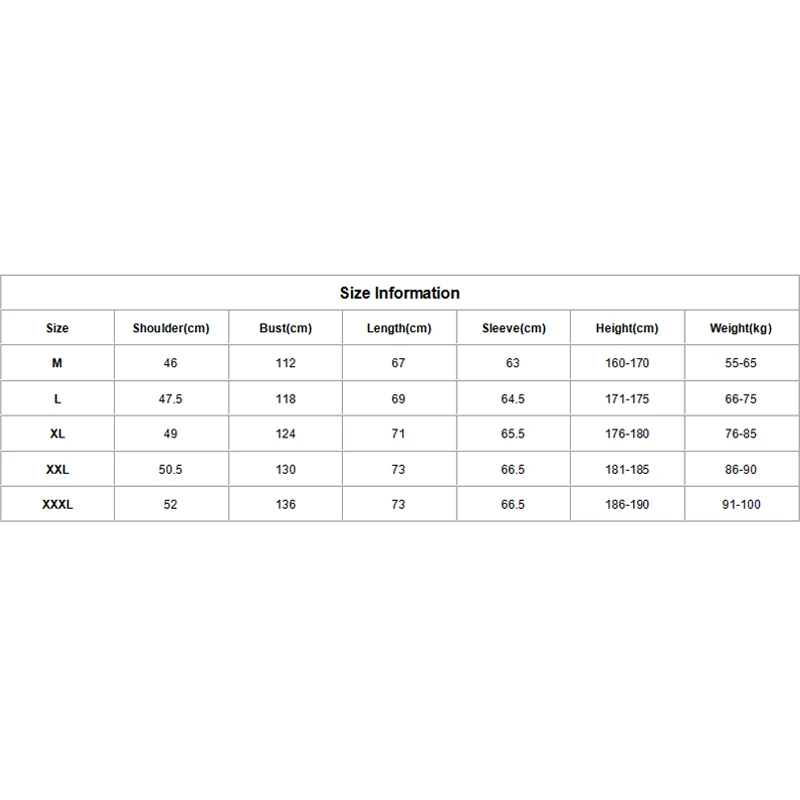 Size Information

| Size | Shoulder(cm) | Bust(cm) | Length(cm) | Sleeve(cm) | Height(cm) | Weight(kg) |
|---|---|---|---|---|---|---|
| M | 46 | 112 | 67 | 63 | 160-170 | 55-65 |
| L | 47.5 | 118 | 69 | 64.5 | 171-175 | 66-75 |
| XL | 49 | 124 | 71 | 65.5 | 176-180 | 76-85 |
| XXL | 50.5 | 130 | 73 | 66.5 | 181-185 | 86-90 |
| XXXL | 52 | 136 | 73 | 66.5 | 186-190 | 91-100 |